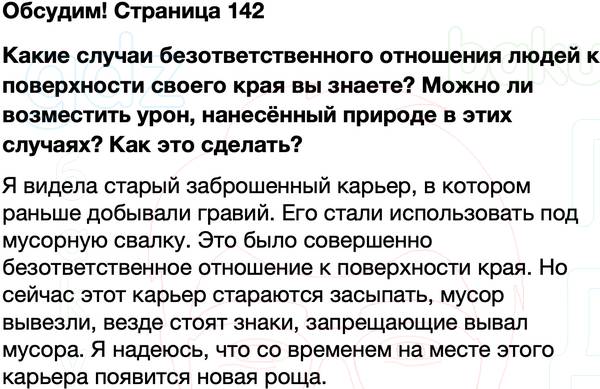 Обсудим! Страница 142

Какие случаи безответственного отношения людей к поверхности своего края вы знаете? Можно ли возместить урон, нанесённый природе в этих случаях? Как это сделать?

Я видела старый заброшенный карьер, в котором раньше добывали гравий. Его стали использовать под мусорную свалку. Это было совершенно безответственное отношение к поверхности края. Но сейчас этот карьер стараются засыпать, мусор вывезли, везде стоят знаки, запрещающие вывал мусора. Я надеюсь, что со временем на месте этого карьера появится новая роща.